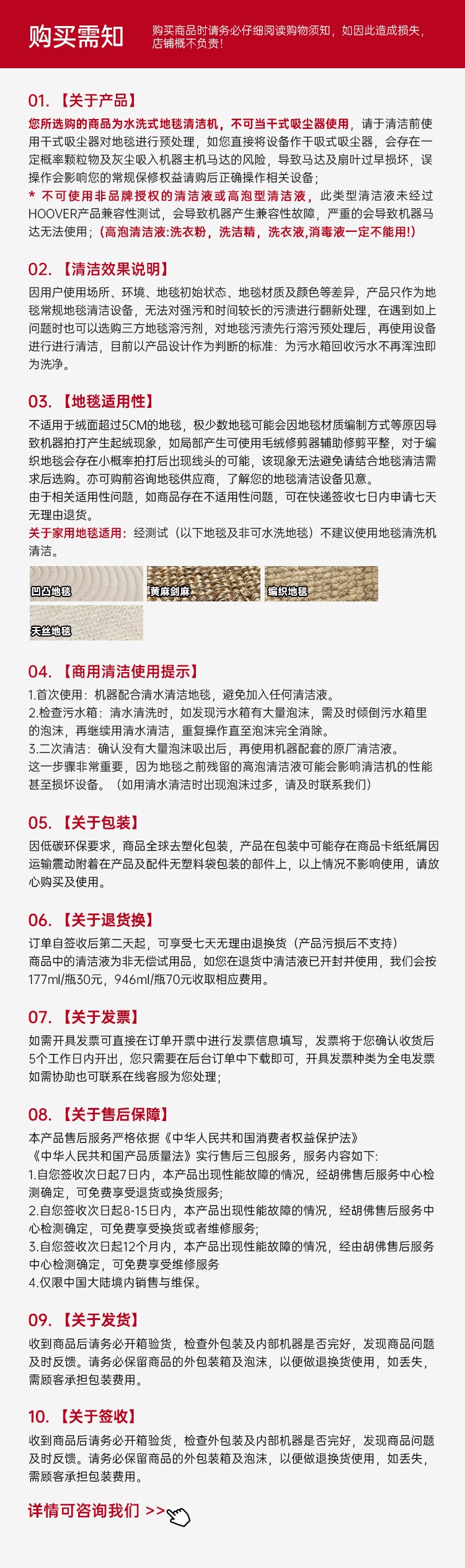 购买需知

购买商品时请务必仔细阅读购物须知，如因此造成损失，店铺概不负责！

01.【关于产品】

您所选购的商品为水洗式地毯清洁机，不可当干式吸尘器使用，请于清洁前使用干式吸尘器对地毯进行预处理，如您直接将设备作干吸式吸尘器，会存在一定概率颗粒物及灰尘吸入机器主机马达的风险，导致马达及扇叶过早损坏，误操作会影响您的常规保修权益请购后正确操作相关设备；
* 不可使用非品牌授权的清洁液或高泡型清洁液，此类型清洁液未经过HOOVER产品兼容性测试，会导致机器产生兼容性故障，严重的会导致机器马达无法使用；（高泡清洁液:洗衣粉，洗洁精，洗衣液,消毒液一定不能用!）

02.【清洁效果说明】

因用户使用场所、环境、地毯初始状态、地毯材质及颜色等差异，产品只作为地毯常规地毯清洁设备，无法对强污和时间较长的污渍进行翻新处理，在遇到如上问题时也可以选购三方地毯溶污剂，对地毯污渍先行溶污预处理后，再使用设备进行进行清洁，目前以产品设计作为判断的标准：为污水箱回收污水不再浑浊即为洗净。

03.【地毯适用性】

不适用于绒面超过5CM的地毯，极少数地毯可能会因地毯材质编制方式等原因导致机器拍打产生起绒现象，如局部产生可使用毛绒修剪器辅助修剪平整，对于编织地毯会存在小概率拍打后出现线头的可能，该现象无法避免请结合地毯清洁需求后选购。亦可购前咨询地毯供应商，了解您的地毯清洁设备见意。
由于相关适用性问题，如商品存在不适用性问题，可在快递签收七日内申请七天无理由退货。
关于家用地毯适用：经测试（以下地毯及非可水洗地毯）不建议使用地毯清洗机清洁。

凹凸地毯
黄麻剑麻
编织地毯
天丝地毯

04.【商用清洁使用提示】

1.首次使用：机器配合清水清洁地毯，避免加入任何清洁液。
2.检查污水箱：清水清洗时，如发现污水箱有大量泡沫，需及时倾倒污水箱里的泡沫，再继续用清水清洁，重复操作直至泡沫完全消除。
3.二次清洁：确认没有大量泡沫吸出后，再使用机器配套的原厂清洁液。
这一步骤非常重要，因为地毯之前残留的高泡清洁液可能会影响清洁机的性能甚至损坏设备。（如用清水清洁时出现泡沫过多，请及时联系我们）

05.【关于包装】

因低碳环保要求，商品全球去塑化包装，产品在包装中可能存在商品卡纸纸屑因运输震动附着在产品及配件无塑料袋包装的部件上，以上情况不影响使用，请放心购买及使用。

06.【关于退货换】

订单自签收后第二天起，可享受七天无理由退换货（产品污损后不支持）
商品中的清洁液为非无偿试用品，如您在退货中清洁液已开封并使用，我们会按177ml/瓶30元，946ml/瓶70元收取相应费用。

07.【关于发票】

如需开具发票可直接在订单开票中进行发票信息填写，发票将于您确认收货后5个工作日内开出，您只需要在后台订单中下载即可，开具发票种类为全电发票如需协助也可联系在线客服为您处理；

08.【关于售后保障】

本产品售后服务严格依据《中华人民共和国消费者权益保护法》《中华人民共和国产品质量法》实行售后三包服务，服务内容如下:
1.自您签收次日起7日内，本产品出现性能故障的情况，经胡佛售后服务中心检测确定，可免费享受退货或换货服务;
2.自您签收次日起8-15日内，本产品出现性能故障的情况，经胡佛售后服务中心检测确定，可免费享受换货或者维修服务;
3.自您签收次日起12个月内，本产品出现性能故障的情况，经由胡佛售后服务中心检测确定，可免费享受维修服务
4.仅限中国大陆境内销售与维保。

09.【关于发货】

收到商品后请务必开箱验货，检查外包装及内部机器是否完好，发现商品问题及时反馈。请务必保留商品的外包装箱及泡沫，以便做退换货使用，如丢失，需顾客承担包装费用。

10.【关于签收】

收到商品后请务必开箱验货，检查外包装及内部机器是否完好，发现商品问题及时反馈。请务必保留商品的外包装箱及泡沫，以便做退换货使用，如丢失，需顾客承担包装费用。

详情可咨询我们 >>